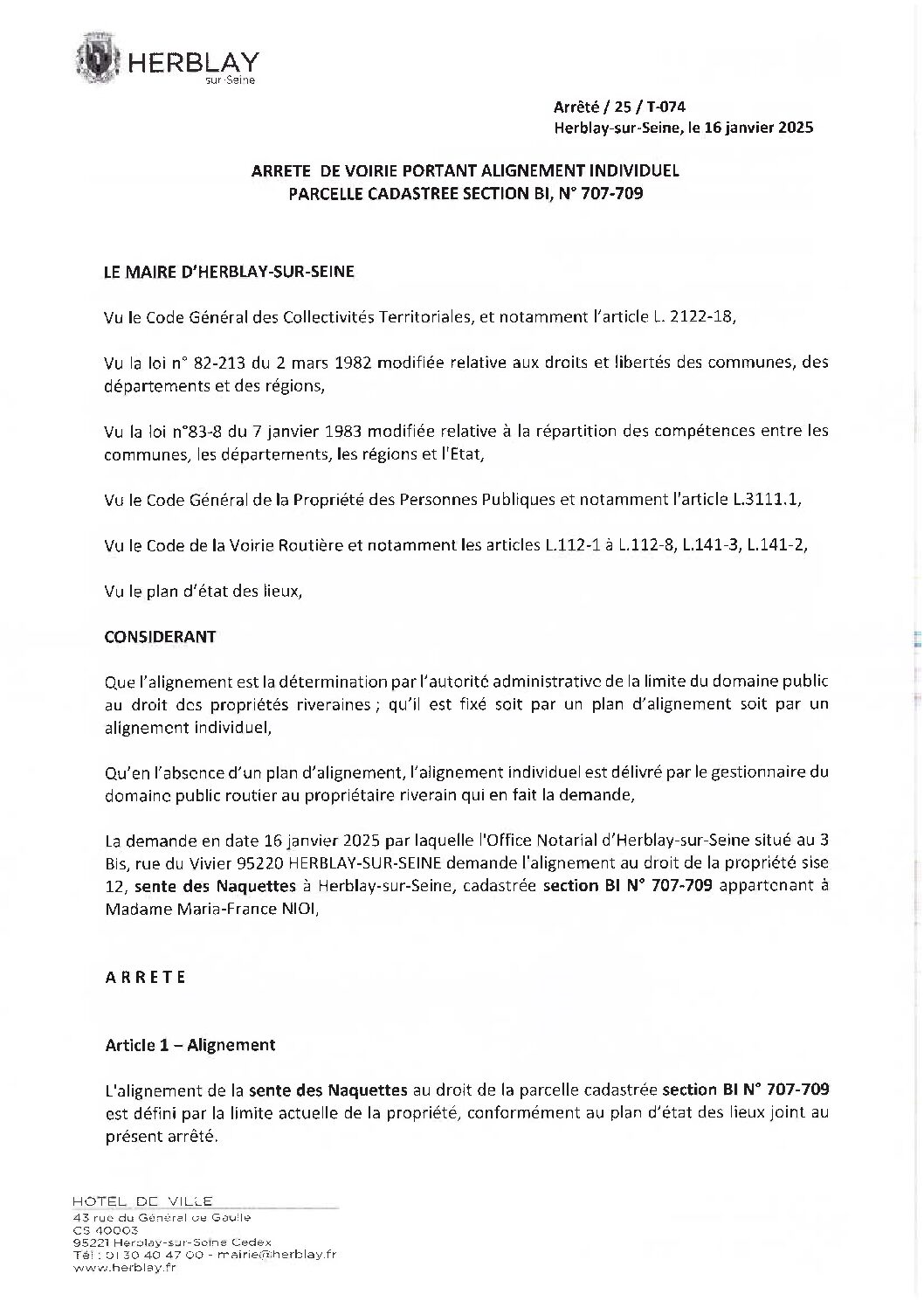 HERBLAY
sur-Seine

Arrêté / 25 / T-074
Herblay-sur-Seine, le 16 janvier 2025

ARRETE DE VOIRIE PORTANT ALIGNEMENT INDIVIDUEL
PARCELLE CADASTREE SECTION BI, N° 707-709

LE MAIRE D'HERBLAY-SUR-SEINE

Vu le Code Général des Collectivités Territoriales, et notamment l'article L. 2122-18,

Vu la loi n° 82-213 du 2 mars 1982 modifiée relative aux droits et libertés des communes, des départements et des régions,

Vu la loi n°83-8 du 7 janvier 1983 modifiée relative à la répartition des compétences entre les communes, les départements, les régions et l'Etat,

Vu le Code Général de la Propriété des Personnes Publiques et notamment l'article L.3111.1,

Vu le Code de la Voirie Routière et notamment les articles L.112-1 à L.112-8, L.141-3, L.141-2,

Vu le plan d'état des lieux,

CONSIDERANT

Que l'alignement est la détermination par l'autorité administrative de la limite du domaine public au droit des propriétés riveraines ; qu'il est fixé soit par un plan d'alignement soit par un alignement individuel,

Qu'en l'absence d'un plan d'alignement, l'alignement individuel est délivré par le gestionnaire du domaine public routier au propriétaire riverain qui en fait la demande,

La demande en date 16 janvier 2025 par laquelle l'Office Notarial d'Herblay-sur-Seine situé au 3 Bis, rue du Vivier 95220 HERBLAY-SUR-SEINE demande l'alignement au droit de la propriété sise 12, sente des Naquettes à Herblay-sur-Seine, cadastrée section BI N° 707-709 appartenant à Madame Maria-France NIOI,

ARRETE

Article 1 – Alignement

L'alignement de la sente des Naquettes au droit de la parcelle cadastrée section BI N° 707-709 est défini par la limite actuelle de la propriété, conformément au plan d'état des lieux joint au présent arrêté.

HOTEL DE VILLE
43 rue du Général de Gaulle
CS 40003
95221 Herblay-sur-Seine Cedex
Tél : 01 30 40 47 00 - mairie@herblay.fr
www.herblay.fr